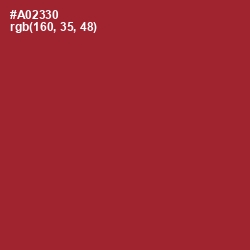 #A02330
rgb(160, 35, 48)